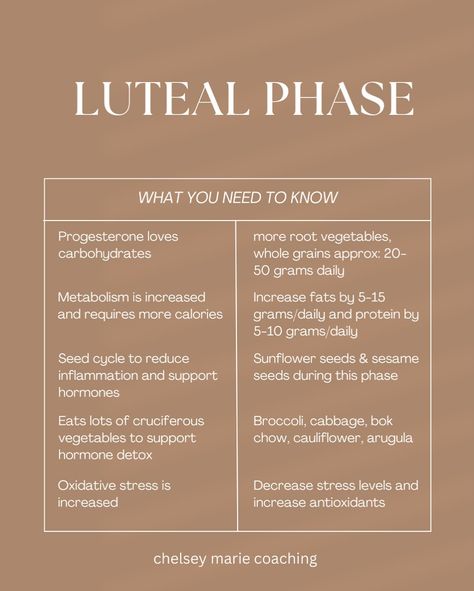 LUTEAL PHASE

| WHAT YOU NEED TO KNOW | |
|---|---|
| Progesterone loves carbohydrates | more root vegetables, whole grains approx: 20-50 grams daily |
| Metabolism is increased and requires more calories | Increase fats by 5-15 grams/daily and protein by 5-10 grams/daily |
| Seed cycle to reduce inflammation and support hormones | Sunflower seeds & sesame seeds during this phase |
| Eats lots of cruciferous vegetables to support hormone detox | Broccoli, cabbage, bok chow, cauliflower, arugula |
| Oxidative stress is increased | Decrease stress levels and increase antioxidants |

chelsey marie coaching